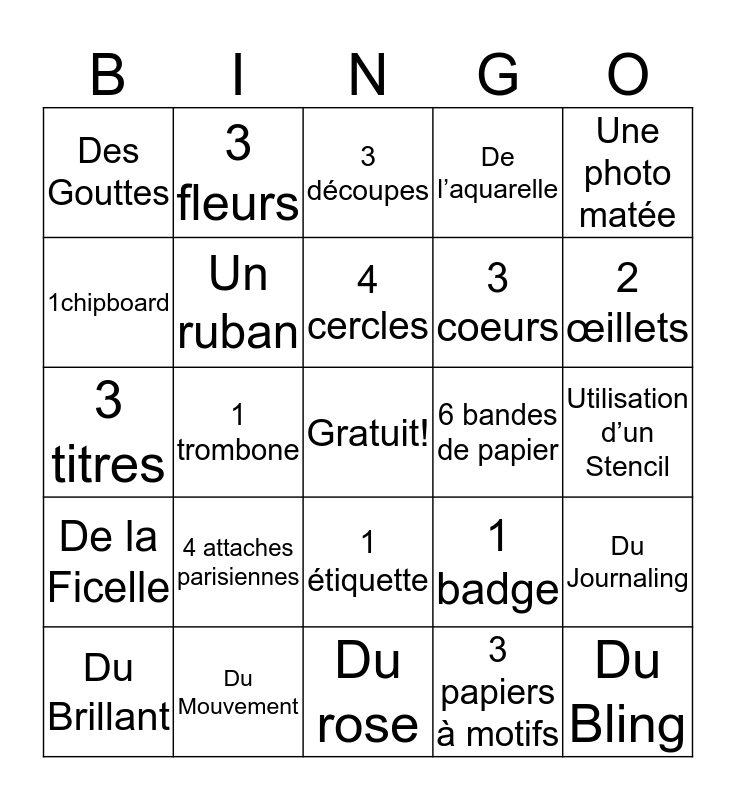 | B | I | N | G | O |
|---|---|---|---|---|
| Des Gouttes | 3 fleurs | 3 découpes | De l'aquarelle | Une photo matée |
| 1chipboard | Un ruban | 4 cercles | 3 coeurs | 2 œillets |
| 3 titres | 1 trombone | Gratuit! | 6 bandes de papier | Utilisation d'un Stencil |
| De la Ficelle | 4 attaches parisiennes | 1 étiquette | 1 badge | Du Journaling |
| Du Brillant | Du Mouvement | Du rose | 3 papiers à motifs | Du Bling |